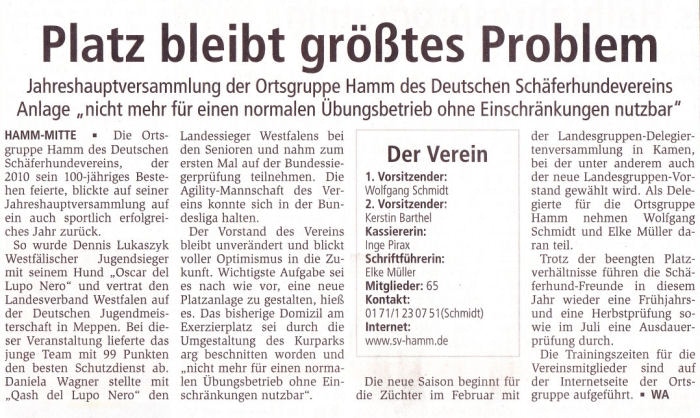 Platz bleibt größtes Problem

Jahreshauptversammlung der Ortsgruppe Hamm des Deutschen Schäferhundevereins
Anlage „nicht mehr für einen normalen Übungsbetrieb ohne Einschränkungen nutzbar"

HAMM-MITTE ▪ Die Ortsgruppe Hamm des Deutschen Schäferhundevereins, der 2010 sein 100-jähriges Bestehen feierte, blickte auf seiner Jahreshauptversammlung auf ein auch sportlich erfolgreiches Jahr zurück.

So wurde Dennis Lukaszyk Westfälischer Jugendsieger mit seinem Hund „Oscar del Lupo Nero" und vertrat den Landesverband Westfalen auf der Deutschen Jugendmeisterschaft in Meppen. Bei dieser Veranstaltung lieferte das junge Team mit 99 Punkten den besten Schutzdienst ab. Daniela Wagner stellte mit „Qash del Lupo Nero" den Landessieger Westfalens bei den Senioren und nahm zum ersten Mal auf der Bundessiegerprüfung teilnehmen. Die Agility-Mannschaft des Vereins konnte sich in der Bundesliga halten.

Der Vorstand des Vereins bleibt unverändert und blickt voller Optimismus in die Zukunft. Wichtigste Aufgabe sei es nach wie vor, eine neue Platzanlage zu gestalten, hieß es. Das bisherige Domizil am Exerzierplatz sei durch die Umgestaltung des Kurparks arg beschnitten worden und „nicht mehr für einen normalen Übungsbetrieb ohne Einschränkungen nutzbar".

Der Verein

1. Vorsitzender:
Wolfgang Schmidt
2. Vorsitzender:
Kerstin Barthel
Kassiererin:
Inge Pirax
Schriftführerin:
Elke Müller
Mitglieder: 65
Kontakt:
01 71/1 23 07 51(Schmidt)
Internet:
www.sv-hamm.de

Die neue Saison beginnt für die Züchter im Februar mit der Landesgruppen-Delegiertenversammlung in Kamen, bei der unter anderem auch der neue Landesgruppen-Vorstand gewählt wird. Als Delegierte für die Ortsgruppe Hamm nehmen Wolfgang Schmidt und Elke Müller daran teil.

Trotz der beengten Platzverhältnisse führen die Schäferhund-Freunde in diesem Jahr wieder eine Frühjahrs- und eine Herbstprüfung sowie im Juli eine Ausdauerprüfung durch.

Die Trainingszeiten für die Vereinsmitglieder sind auf der Internetseite der Ortsgruppe aufgeführt. ▪ WA